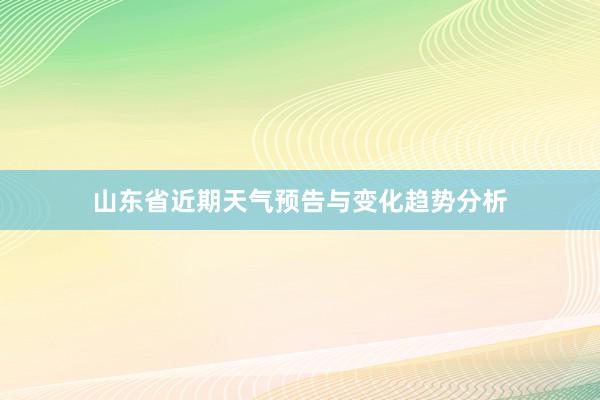 山东省近期天气预告与变化趋势分析